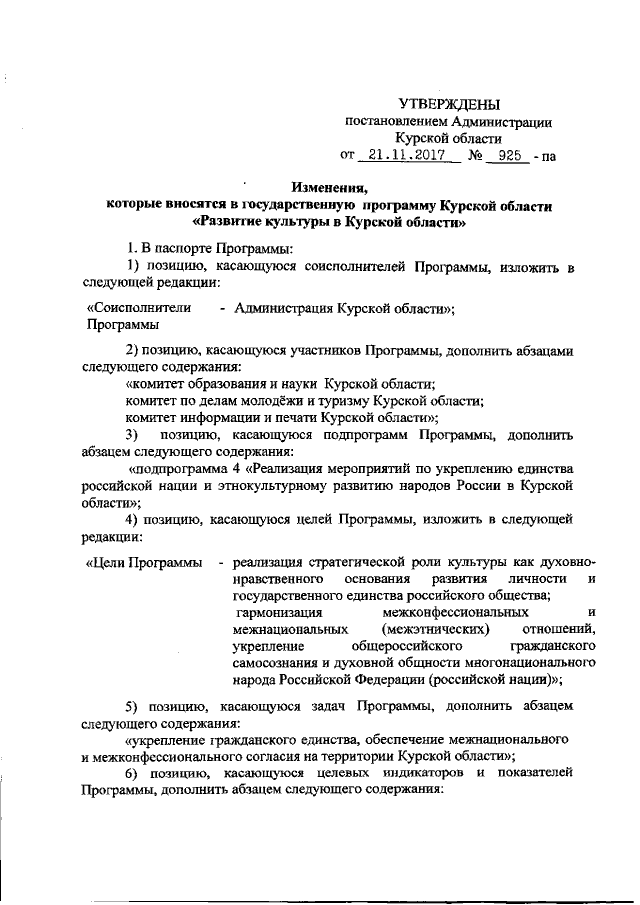 УТВЕРЖДЕНЫ
постановлением Администрации
Курской области
от 21.11.2017 № 925 - па

Изменения,
которые вносятся в государственную программу Курской области
«Развитие культуры в Курской области»

1. В паспорте Программы:

1) позицию, касающуюся соисполнителей Программы, изложить в следующей редакции:

«Соисполнители Программы - Администрация Курской области»;

2) позицию, касающуюся участников Программы, дополнить абзацами следующего содержания:

«комитет образования и науки Курской области;

комитет по делам молодёжи и туризму Курской области;

комитет информации и печати Курской области»;

3) позицию, касающуюся подпрограмм Программы, дополнить абзацем следующего содержания:

«подпрограмма 4 «Реализация мероприятий по укреплению единства российской нации и этнокультурному развитию народов России в Курской области»;

4) позицию, касающуюся целей Программы, изложить в следующей редакции:

«Цели Программы - реализация стратегической роли культуры как духовно-нравственного основания развития личности и государственного единства российского общества;

гармонизация межконфессиональных и межнациональных (межэтнических) отношений, укрепление общероссийского гражданского самосознания и духовной общности многонационального народа Российской Федерации (российской нации)»;

5) позицию, касающуюся задач Программы, дополнить абзацем следующего содержания:

«укрепление гражданского единства, обеспечение межнационального и межконфессионального согласия на территории Курской области»;

6) позицию, касающуюся целевых индикаторов и показателей Программы, дополнить абзацем следующего содержания: